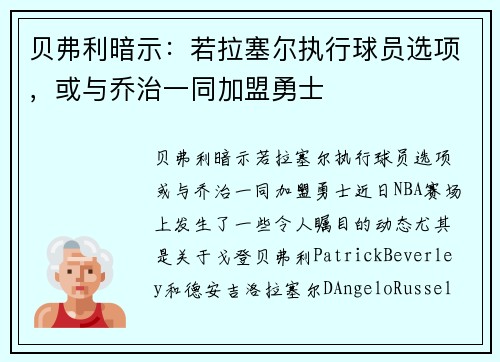 贝弗利暗示：若拉塞尔执行球员选项，或与乔治一同加盟勇士

贝弗利暗示若拉塞尔执行球员选项或与乔治一同加盟勇士近日NBA赛场上发生了一些令人瞩目的动态尤其是关于戈登贝弗利PatrickBeverley和德安吉洛拉塞尔DAngeloRussel